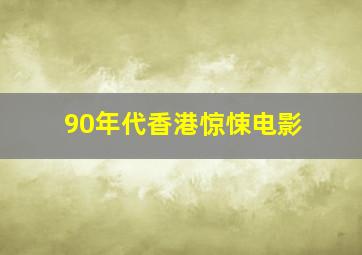 90年代香港惊悚电影